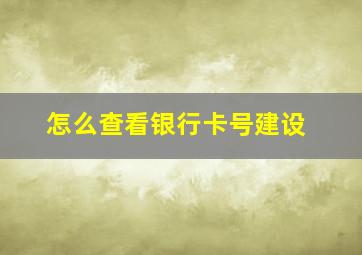 怎么查看银行卡号建设